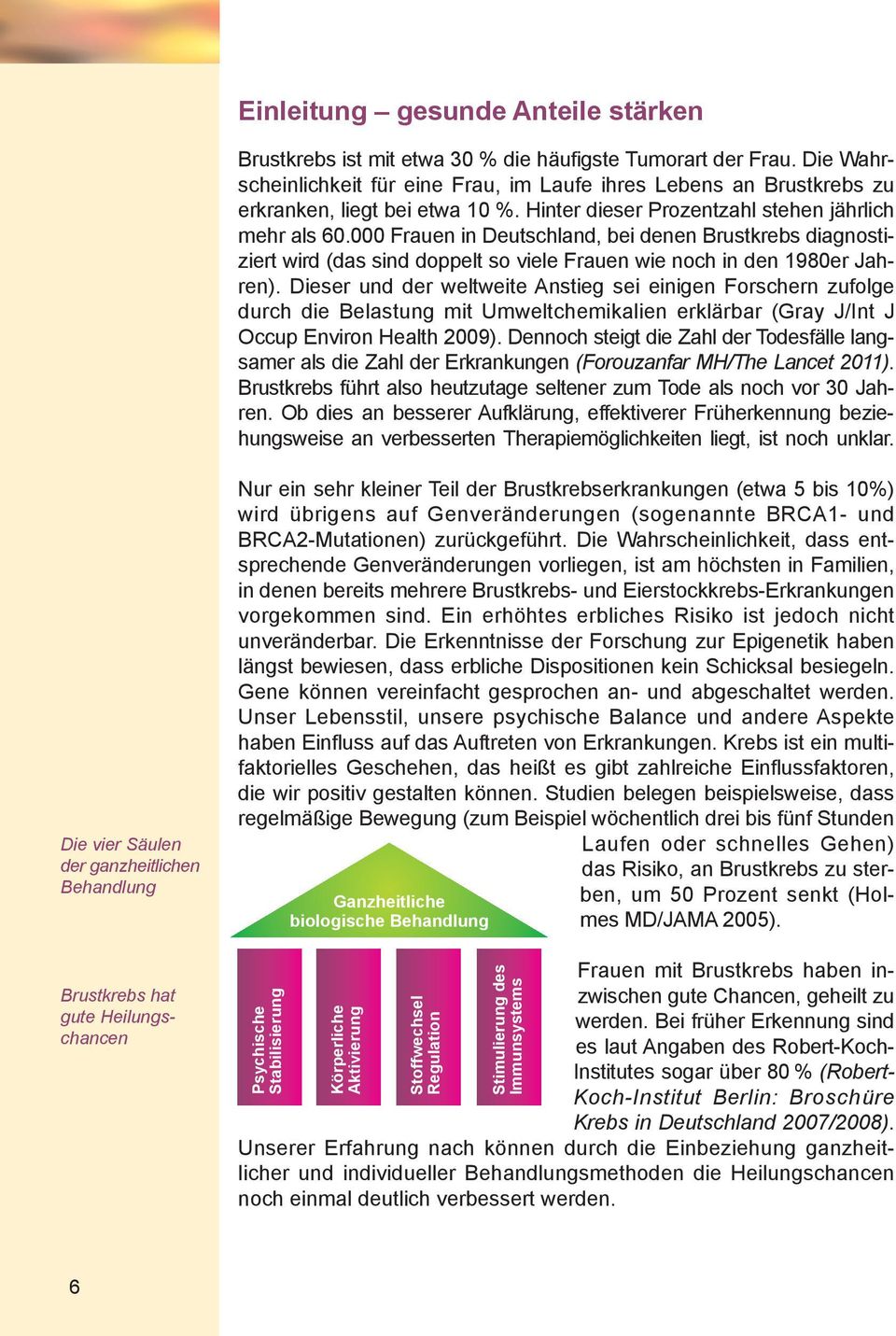 Einleitung – gesunde Anteile stärken

Brustkrebs ist mit etwa 30 % die häufigste Tumorart der Frau. Die Wahrscheinlichkeit für eine Frau, im Laufe ihres Lebens an Brustkrebs zu erkranken, liegt bei etwa 10 %. Hinter dieser Prozentzahl stehen jährlich mehr als 60.000 Frauen in Deutschland, bei denen Brustkrebs diagnostiziert wird (das sind doppelt so viele Frauen wie noch in den 1980er Jahren). Dieser und der weltweite Anstieg sei einigen Forschern zufolge durch die Belastung mit Umweltchemikalien erklärbar (Gray J/Int J Occup Environ Health 2009). Dennoch steigt die Zahl der Todesfälle langsamer als die Zahl der Erkrankungen (Forouzanfar MH/The Lancet 2011). Brustkrebs führt also heutzutage seltener zum Tode als noch vor 30 Jahren. Ob dies an besserer Aufklärung, effektiverer Früherkennung beziehungsweise an verbesserten Therapiemöglichkeiten liegt, ist noch unklar.

Nur ein sehr kleiner Teil der Brustkrebserkrankungen (etwa 5 bis 10%) wird übrigens auf Genveränderungen (sogenannte BRCA1- und BRCA2-Mutationen) zurückgeführt. Die Wahrscheinlichkeit, dass entsprechende Genveränderungen vorliegen, ist am höchsten in Familien, in denen bereits mehrere Brustkrebs- und Eierstockkrebs-Erkrankungen vorgekommen sind. Ein erhöhtes erbliches Risiko ist jedoch nicht unveränderbar. Die Erkenntnisse der Forschung zur Epigenetik haben längst bewiesen, dass erbliche Dispositionen kein Schicksal besiegeln. Gene können vereinfacht gesprochen an- und abgeschaltet werden. Unser Lebensstil, unsere psychische Balance und andere Aspekte haben Einfluss auf das Auftreten von Erkrankungen. Krebs ist ein multifaktorielles Geschehen, das heißt es gibt zahlreiche Einflussfaktoren, die wir positiv gestalten können. Studien belegen beispielsweise, dass regelmäßige Bewegung (zum Beispiel wöchentlich drei bis fünf Stunden Laufen oder schnelles Gehen) das Risiko, an Brustkrebs zu sterben, um 50 Prozent senkt (Holmes MD/JAMA 2005).

Die vier Säulen der ganzheitlichen Behandlung

Ganzheitliche biologische Behandlung

Psychische Stabilisierung

Körperliche Aktivierung

Stoffwechsel Regulation

Stimulierung des Immunsystems

Brustkrebs hat gute Heilungschancen

Frauen mit Brustkrebs haben inzwischen gute Chancen, geheilt zu werden. Bei früher Erkennung sind es laut Angaben des Robert-Koch-Institutes sogar über 80 % (Robert-Koch-Institut Berlin: Broschüre Krebs in Deutschland 2007/2008). Unserer Erfahrung nach können durch die Einbeziehung ganzheitlicher und individueller Behandlungsmethoden die Heilungschancen noch einmal deutlich verbessert werden.

6